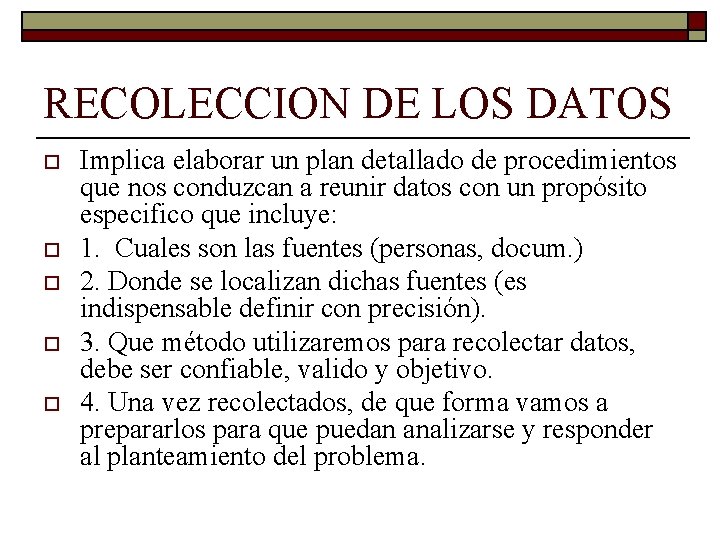 RECOLECCION DE LOS DATOS

Implica elaborar un plan detallado de procedimientos que nos conduzcan a reunir datos con un propósito especifico que incluye:

1. Cuales son las fuentes (personas, docum.)

2. Donde se localizan dichas fuentes (es indispensable definir con precisión).

3. Que método utilizaremos para recolectar datos, debe ser confiable, valido y objetivo.

4. Una vez recolectados, de que forma vamos a prepararlos para que puedan analizarse y responder al planteamiento del problema.